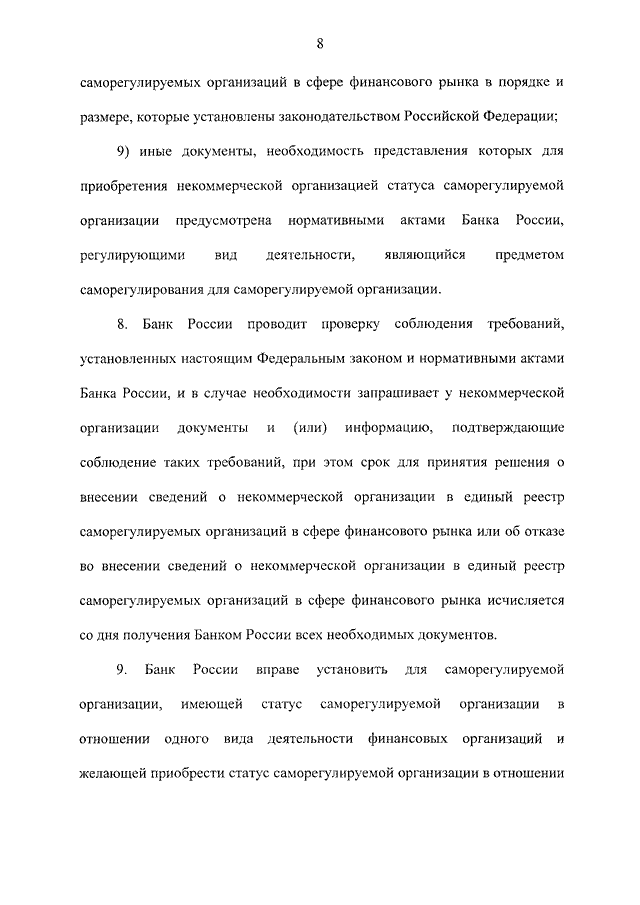 8

саморегулируемых организаций в сфере финансового рынка в порядке и размере, которые установлены законодательством Российской Федерации;

9) иные документы, необходимость представления которых для приобретения некоммерческой организацией статуса саморегулируемой организации предусмотрена нормативными актами Банка России, регулирующими вид деятельности, являющийся предметом саморегулирования для саморегулируемой организации.

8. Банк России проводит проверку соблюдения требований, установленных настоящим Федеральным законом и нормативными актами Банка России, и в случае необходимости запрашивает у некоммерческой организации документы и (или) информацию, подтверждающие соблюдение таких требований, при этом срок для принятия решения о внесении сведений о некоммерческой организации в единый реестр саморегулируемых организаций в сфере финансового рынка или об отказе во внесении сведений о некоммерческой организации в единый реестр саморегулируемых организаций в сфере финансового рынка исчисляется со дня получения Банком России всех необходимых документов.

9. Банк России вправе установить для саморегулируемой организации, имеющей статус саморегулируемой организации в отношении одного вида деятельности финансовых организаций и желающей приобрести статус саморегулируемой организации в отношении